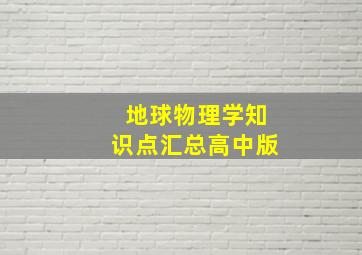 地球物理学知识点汇总高中版